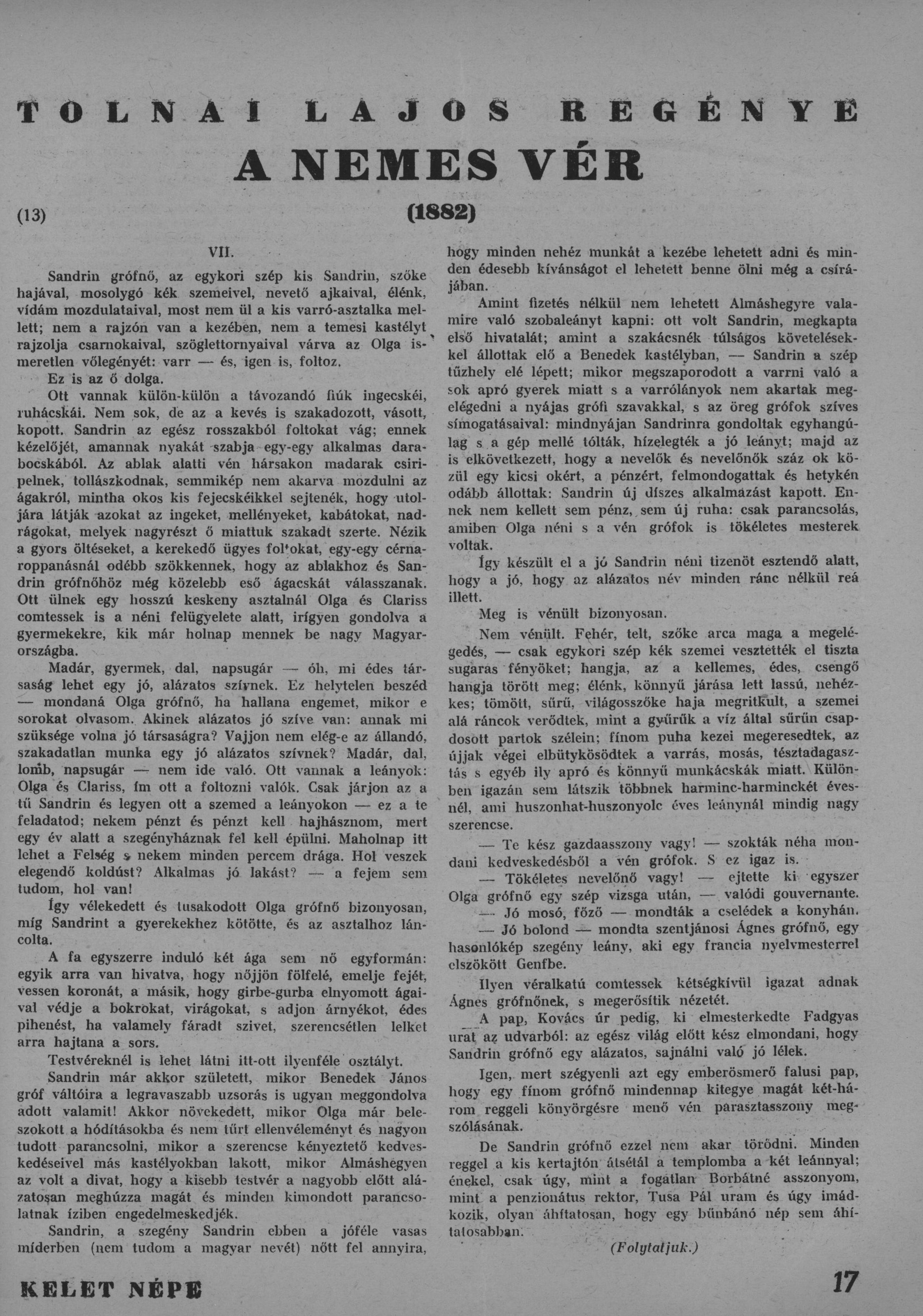 TOLNAI LAJOS REGÉNYE

A NEMES VÉR

(13)

(1882)

VII.

Sandrin grófnő, az egykori szép kis Sandrin, szőke hajával, mosolygó kék szemeivel, nevető ajkaival, élénk, vídám mozdulataival, most nem ül a kis varró-asztalka mellett; nem a rajzón van a kezében, nem a temesi kastélyt rajzolja csarnokaival, szöglettornyaival várva az Olga ismeretlen vőlegényét: varr — és, igen is, foltoz.

Ez is az ő dolga.

Ott vannak külön-külön a távozandó fiúk ingecskéi, ruhácskái. Nem sok, de az a kevés is szakadozott, vásott, kopott. Sandrin az egész rosszakból foltokat vág; ennek kézelőjét, amannak nyakát szabja egy-egy alkalmas darabocskából. Az ablak alatti vén hársakon madarak csiripelnek, tollászkodnak, semmikép nem akarva mozdulni az ágakról, mintha okos kis fejecskéikkel sejtenék, hogy utoljára látják azokat az ingeket, mellényeket, kabátokat, nadrágokat, melyek nagyrészt ő miattuk szakadt szerte. Nézik a gyors öltéseket, a kerekedő ügyes foltokat, egy-egy cérnaroppanásnál odébb szökkennek, hogy az ablakhoz és Sandrin grófnőhöz még közelebb eső ágacskát válasszanak. Ott ülnek egy hosszú keskeny asztalnál Olga és Clariss comtessek is a néni felügyelete alatt, irígyen gondolva a gyermekekre, kik már holnap mennek be nagy Magyarországba.

Madár, gyermek, dal, napsugár — óh, mi édes társaság lehet egy jó, alázatos szívnek. Ez helytelen beszéd — mondaná Olga grófnő, ha hallana engemet, mikor e sorokat olvasom. Akinek alázatos jó szíve van: annak mi szüksége volna jó társaságra? Vajjon nem elég-e az állandó, szakadatlan munka egy jó alázatos szívnek? Madár, dal, lomb, napsugár — nem ide való. Ott vannak a leányok: Olga és Clariss, ím ott a foltozni valók. Csak járjon az a tű Sandrin és legyen ott a szemed a leányokon — ez a te feladatod; nekem pénzt és pénzt kell hajhásznom, mert egy év alatt a szegényháznak fel kell épülni. Maholnap itt lehet a Felség s nekem minden percem drága. Hol veszek elegendő koldúst? Alkalmas jó lakást? — a fejem sem tudom, hol van!

Így vélekedett és tusakodott Olga grófnő bizonyosan, míg Sandrint a gyerekekhez kötötte, és az asztalhoz láncolta.

A fa egyszerre induló két ága sem nő egyformán: egyik arra van hivatva, hogy nőjjön fölfelé, emelje fejét, vessen koronát, a másik, hogy girbe-gurba elnyomott ágaival védje a bokrokat, virágokat, s adjon árnyékot, édes pihenést, ha valamely fáradt szivet, szerencsétlen lelket arra hajtana a sors.

Testvéreknél is lehet látni itt-ott ilyenféle osztályt.

Sandrin már akkor született, mikor Benedek János gróf váltóira a legravaszabb uzsorás is ugyan meggondolva adott valamit! Akkor növekedett, mikor Olga már beleszokott a hódításokba és nem tűrt ellenvéleményt és nagyon tudott parancsolni, mikor a szerencse kényeztető kedveskedéseivel más kastélyokban lakott, mikor Almáshegyen az volt a divat, hogy a kisebb testvér a nagyobb előtt alázatosan meghúzza magát és minden kimondott parancsolatnak íziben engedelmeskedjék.

Sandrin, a szegény Sandrin ebben a jóféle vasas míderben (nem tudom a magyar nevét) nőtt fel annyira, hogy minden nehéz munkát a kezébe lehetett adni és minden édesebb kívánságot el lehetett benne ölni még a csírájában.

Amint fizetés nélkül nem lehetett Almáshegyre valamire való szobaleányt kapni: ott volt Sandrin, megkapta első hivatalát; amint a szakácsnék túlságos követelésekkel állottak elő a Benedek kastélyban, — Sandrin a szép tűzhely elé lépett; mikor megszaporodott a varrni való a sok apró gyerek miatt s a varrólányok nem akartak megelégedni a nyájas grófi szavakkal, s az öreg grófok szíves símogatásaival: mindnyájan Sandrinra gondoltak egyhangúlag s a gép mellé tólták, hízelegték a jó leányt; majd az is elkövetkezett, hogy a nevelők és nevelőnők száz ok közül egy kicsi okért, a pénzért, felmondogattak és hetykén odább állottak: Sandrin új díszes alkalmazást kapott. Ennek nem kellett sem pénz, sem új ruha: csak parancsolás, amiben Olga néni s a vén grófok is tökéletes mesterek voltak.

Így készült el a jó Sandrin néni tizenöt esztendő alatt, hogy a jó, hogy az alázatos név minden ránc nélkül reá illett.

Meg is vénült bizonyosan.

Nem vénült. Fehér, telt, szőke arca maga a megelégedés, — csak egykori szép kék szemei vesztették el tiszta sugaras fényöket; hangja, az a kellemes, édes, csengő hangja törött meg; élénk, könnyű járása lett lassú, nehézkes; tömött, sűrű, világosszőke haja megritkult, a szemei alá ráncok verődtek, mint a gyűrűk a víz által sűrűn csapdosott partok szélein; fínom puha kezei megeresedtek, az újjak végei elbütykösödtek a varrás, mosás, tésztadagasztás s egyéb ily apró és könnyű munkácskák miatt. Különben igazán sem látszik többnek harminc-harminckét évesnél, ami huszonhat-huszonyolc éves leánynál mindig nagy szerencse.

— Te kész gazdaasszony vagy! — szokták néha mondani kedveskedésből a vén grófok. S ez igaz is.

— Tökéletes nevelőnő vagy! — ejtette ki egyszer Olga grófnő egy szép vizsga után, — valódi gouvernante.

— Jó mosó, főző — mondták a cselédek a konyhán.

— Jó bolond — mondta szentjánosi Ágnes grófnő, egy hasonlókép szegény leány, aki egy francia nyelvmesterrel elszökött Genfbe.

Ilyen véralkatú comtessek kétségkívül igazat adnak Ágnes grófnőnek, s megerősítik nézetét.

A pap, Kovács úr pedig, ki elmesterkedte Fadgyas urat az udvarból: az egész világ előtt kész elmondani, hogy Sandrin grófnő egy alázatos, sajnálni való jó lélek.

Igen, mert szégyenli azt egy emberösmerő falusi pap, hogy egy fínom grófnő mindennap kitegye magát két-három reggeli könyörgésre menő vén parasztasszony megszólásának.

De Sandrin grófnő ezzel nem akar törődni. Minden reggel a kis kertajtón átsétál a templomba a két leánnyal; énekel, csak úgy, mint a fogatlan Borbátné asszonyom, mint a penzionátus rektor, Tusa Pál uram és úgy imádkozik, olyan áhítatosan, hogy egy bűnbánó nép sem áhítatosabban.

(Folytatjuk.)

KELET NÉPE

17